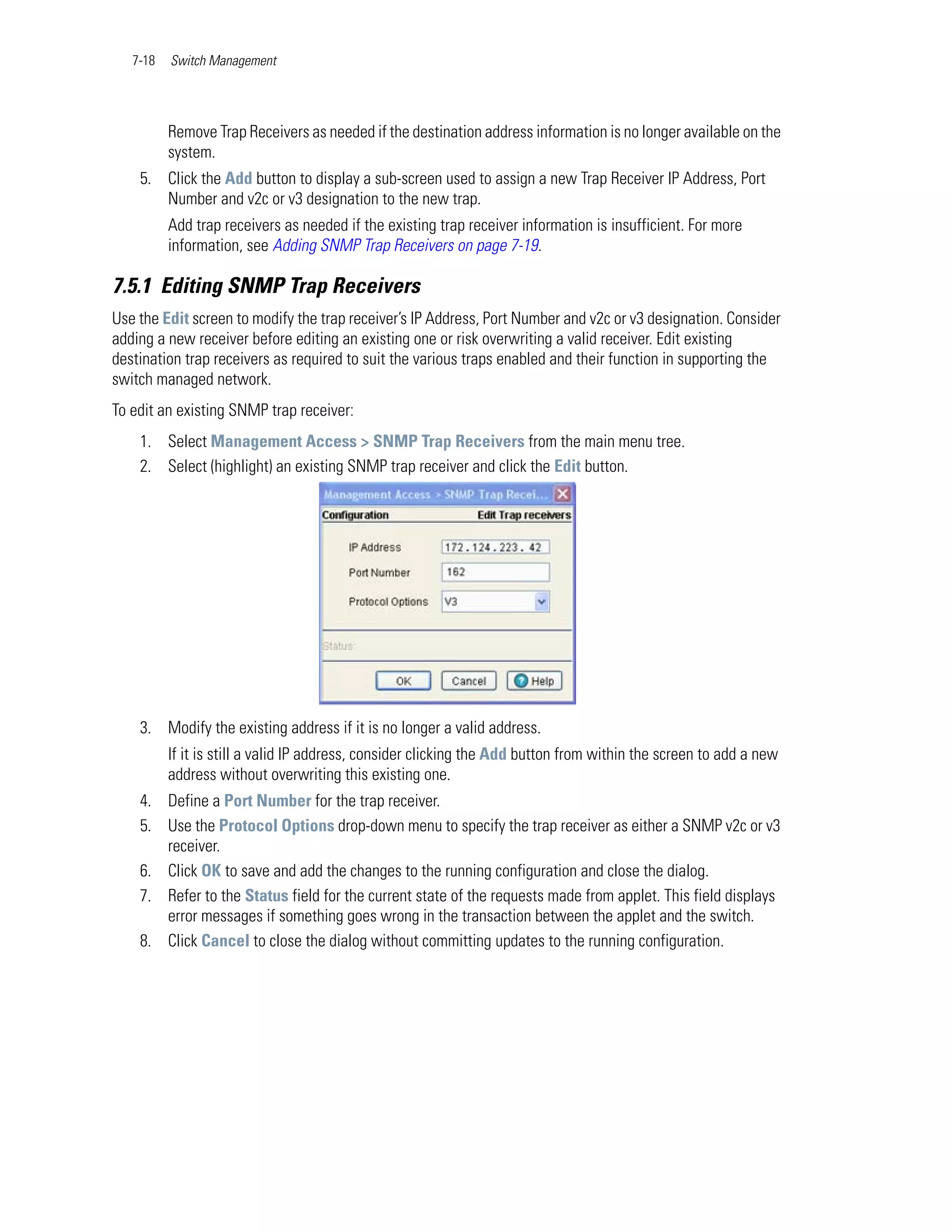 7-18 Switch Management

Remove Trap Receivers as needed if the destination address information is no longer available on the system.

5. Click the Add button to display a sub-screen used to assign a new Trap Receiver IP Address, Port Number and v2c or v3 designation to the new trap.

Add trap receivers as needed if the existing trap receiver information is insufficient. For more information, see Adding SNMP Trap Receivers on page 7-19.

7.5.1 Editing SNMP Trap Receivers

Use the Edit screen to modify the trap receiver's IP Address, Port Number and v2c or v3 designation. Consider adding a new receiver before editing an existing one or risk overwriting a valid receiver. Edit existing destination trap receivers as required to suit the various traps enabled and their function in supporting the switch managed network.

To edit an existing SNMP trap receiver:

1. Select Management Access > SNMP Trap Receivers from the main menu tree.
2. Select (highlight) an existing SNMP trap receiver and click the Edit button.

Management Access > SNMP Trap Recei...

Configuration

Edit Trap receivers

IP Address 172.124.223. 42

Port Number 162

Protocol Options V3

Status:

OK Cancel Help

3. Modify the existing address if it is no longer a valid address.

If it is still a valid IP address, consider clicking the Add button from within the screen to add a new address without overwriting this existing one.

4. Define a Port Number for the trap receiver.
5. Use the Protocol Options drop-down menu to specify the trap receiver as either a SNMP v2c or v3 receiver.
6. Click OK to save and add the changes to the running configuration and close the dialog.
7. Refer to the Status field for the current state of the requests made from applet. This field displays error messages if something goes wrong in the transaction between the applet and the switch.
8. Click Cancel to close the dialog without committing updates to the running configuration.